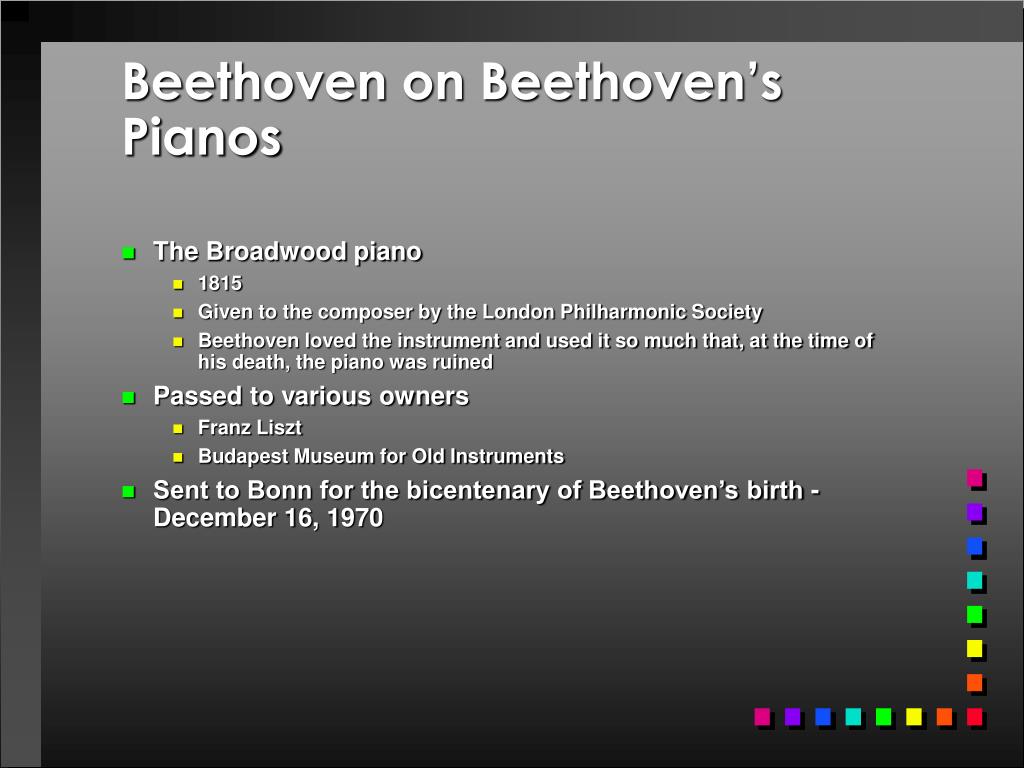 Beethoven on Beethoven’s Pianos

The Broadwood piano
1815
Given to the composer by the London Philharmonic Society
Beethoven loved the instrument and used it so much that, at the time of his death, the piano was ruined
Passed to various owners
Franz Liszt
Budapest Museum for Old Instruments
Sent to Bonn for the bicentenary of Beethoven’s birth - December 16, 1970